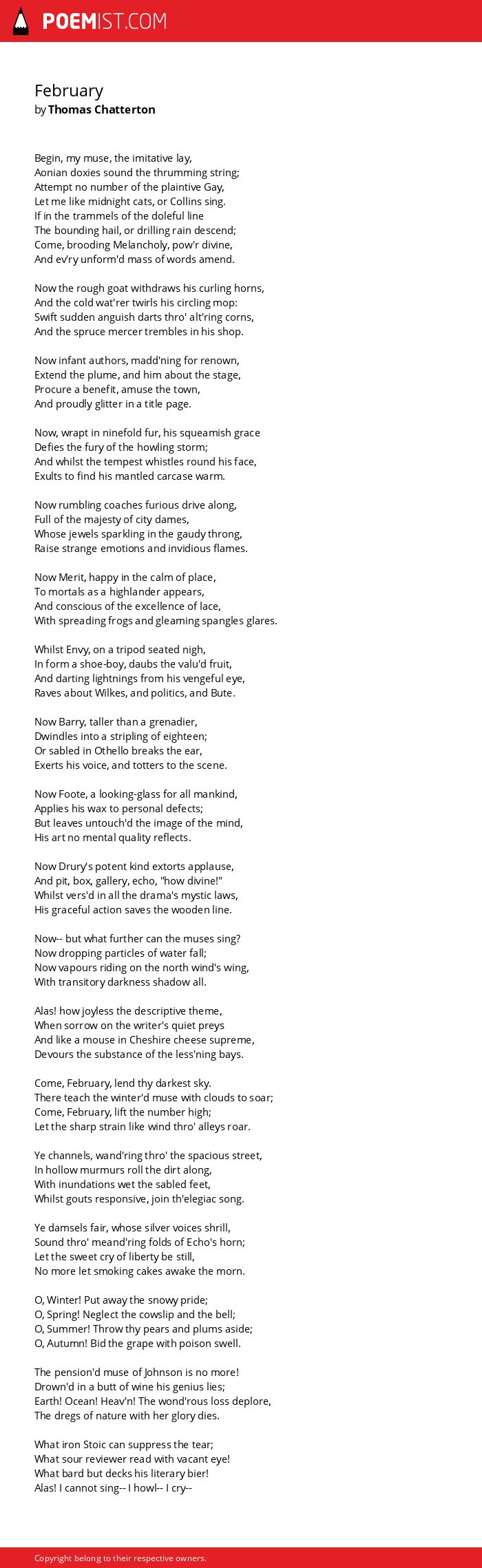 POEMIST.COM

February
by Thomas Chatterton

Begin, my muse, the imitative lay,
Aonian doxies sound the thrumming string;
Attempt no number of the plaintive Gay,
Let me like midnight cats, or Collins sing.
If in the trammels of the doleful line
The bounding hail, or drilling rain descend;
Come, brooding Melancholy, pow'r divine,
And ev'ry unform'd mass of words amend.

Now the rough goat withdraws his curling horns,
And the cold wat'rer twirls his circling mop:
Swift sudden anguish darts thro' alt'ring corns,
And the spruce mercer trembles in his shop.

Now infant authors, madd'ning for renown,
Extend the plume, and him about the stage,
Procure a benefit, amuse the town,
And proudly glitter in a title page.

Now, wrapt in ninefold fur, his squeamish grace
Defies the fury of the howling storm;
And whilst the tempest whistles round his face,
Exults to find his mantled carcase warm.

Now rumbling coaches furious drive along,
Full of the majesty of city dames,
Whose jewels sparkling in the gaudy throng,
Raise strange emotions and invidious flames.

Now Merit, happy in the calm of place,
To mortals as a highlander appears,
And conscious of the excellence of lace,
With spreading frogs and gleaming spangles glares.

Whilst Envy, on a tripod seated nigh,
In form a shoe-boy, daubs the valu'd fruit,
And darting lightnings from his vengeful eye,
Raves about Wilkes, and politics, and Bute.

Now Barry, taller than a grenadier,
Dwindles into a stripling of eighteen;
Or sabled in Othello breaks the ear,
Exerts his voice, and totters to the scene.

Now Foote, a looking-glass for all mankind,
Applies his wax to personal defects;
But leaves untouch'd the image of the mind,
His art no mental quality reflects.

Now Drury's potent kind extorts applause,
And pit, box, gallery, echo, "how divine!"
Whilst vers'd in all the drama's mystic laws,
His graceful action saves the wooden line.

Now-- but what further can the muses sing?
Now dropping particles of water fall;
Now vapours riding on the north wind's wing,
With transitory darkness shadow all.

Alas! how joyless the descriptive theme,
When sorrow on the writer's quiet preys
And like a mouse in Cheshire cheese supreme,
Devours the substance of the less'ning bays.

Come, February, lend thy darkest sky.
There teach the winter'd muse with clouds to soar;
Come, February, lift the number high;
Let the sharp strain like wind thro' alleys roar.

Ye channels, wand'ring thro' the spacious street,
In hollow murmurs roll the dirt along,
With inundations wet the sabled feet,
Whilst gouts responsive, join th'elegiac song.

Ye damsels fair, whose silver voices shrill,
Sound thro' meand'ring folds of Echo's horn;
Let the sweet cry of liberty be still,
No more let smoking cakes awake the morn.

O, Winter! Put away the snowy pride;
O, Spring! Neglect the cowslip and the bell;
O, Summer! Throw thy pears and plums aside;
O, Autumn! Bid the grape with poison swell.

The pension'd muse of Johnson is no more!
Drown'd in a butt of wine his genius lies;
Earth! Ocean! Heav'n! The wond'rous loss deplore,
The dregs of nature with her glory dies.

What iron Stoic can suppress the tear;
What sour reviewer read with vacant eye!
What bard but decks his literary bier!
Alas! I cannot sing-- I howl-- I cry--

Copyright belong to their respective owners.